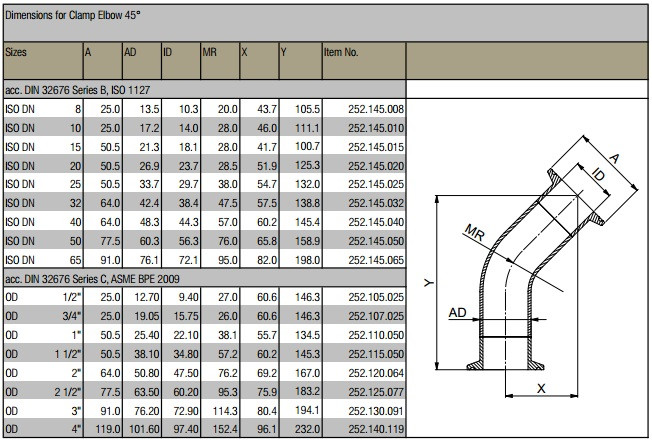 Dimensions for Clamp Elbow 45°

| Sizes | | A | AD | ID | MR | X | Y | Item No. |
|---|---|---|---|---|---|---|---|---|
| acc. DIN 32676 Series B, ISO 1127 | | | | | | | | |
| ISO DN | 8 | 25.0 | 13.5 | 10.3 | 20.0 | 43.7 | 105.5 | 252.145.008 |
| ISO DN | 10 | 25.0 | 17.2 | 14.0 | 28.0 | 46.0 | 111.1 | 252.145.010 |
| ISO DN | 15 | 50.5 | 21.3 | 18.1 | 28.0 | 41.7 | 100.7 | 252.145.015 |
| ISO DN | 20 | 50.5 | 26.9 | 23.7 | 28.5 | 51.9 | 125.3 | 252.145.020 |
| ISO DN | 25 | 50.5 | 33.7 | 29.7 | 38.0 | 54.7 | 132.0 | 252.145.025 |
| ISO DN | 32 | 64.0 | 42.4 | 38.4 | 47.5 | 57.5 | 138.8 | 252.145.032 |
| ISO DN | 40 | 64.0 | 48.3 | 44.3 | 57.0 | 60.2 | 145.4 | 252.145.040 |
| ISO DN | 50 | 77.5 | 60.3 | 56.3 | 76.0 | 65.8 | 158.9 | 252.145.050 |
| ISO DN | 65 | 91.0 | 76.1 | 72.1 | 95.0 | 82.0 | 198.0 | 252.145.065 |
| acc. DIN 32676 Series C, ASME BPE 2009 | | | | | | | | |
| OD | 1/2" | 25.0 | 12.70 | 9.40 | 27.0 | 60.6 | 146.3 | 252.105.025 |
| OD | 3/4" | 25.0 | 19.05 | 15.75 | 26.0 | 60.6 | 146.3 | 252.107.025 |
| OD | 1" | 50.5 | 25.40 | 22.10 | 38.1 | 55.7 | 134.5 | 252.110.050 |
| OD | 1 1/2" | 50.5 | 38.10 | 34.80 | 57.2 | 60.2 | 145.3 | 252.115.050 |
| OD | 2" | 64.0 | 50.80 | 47.50 | 76.2 | 69.2 | 167.0 | 252.120.064 |
| OD | 2 1/2" | 77.5 | 63.50 | 60.20 | 95.3 | 75.9 | 183.2 | 252.125.077 |
| OD | 3" | 91.0 | 76.20 | 72.90 | 114.3 | 80.4 | 194.1 | 252.130.091 |
| OD | 4" | 119.0 | 101.60 | 97.40 | 152.4 | 96.1 | 232.0 | 252.140.119 |

A
ID
MR
Y
AD
X